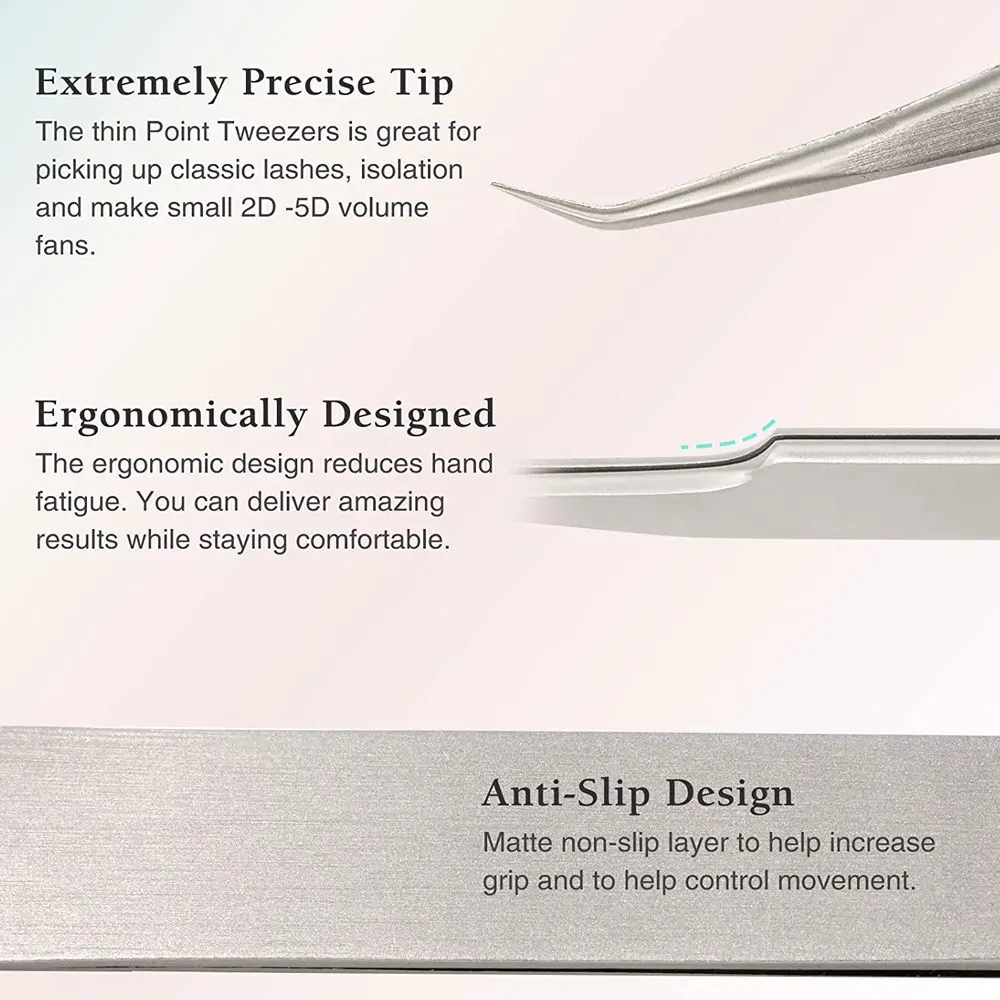 Extremely Precise Tip

The thin Point Tweezers is great for picking up classic lashes, isolation and make small 2D -5D volume fans.

Ergonomically Designed

The ergonomic design reduces hand fatigue. You can deliver amazing results while staying comfortable.

Anti-Slip Design

Matte non-slip layer to help increase grip and to help control movement.